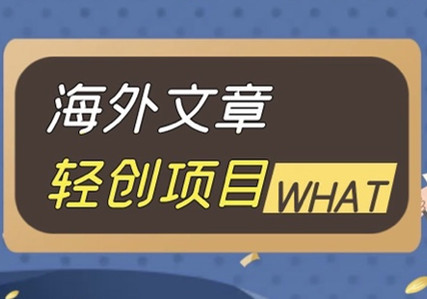 海外文章

轻创项目 WHAT